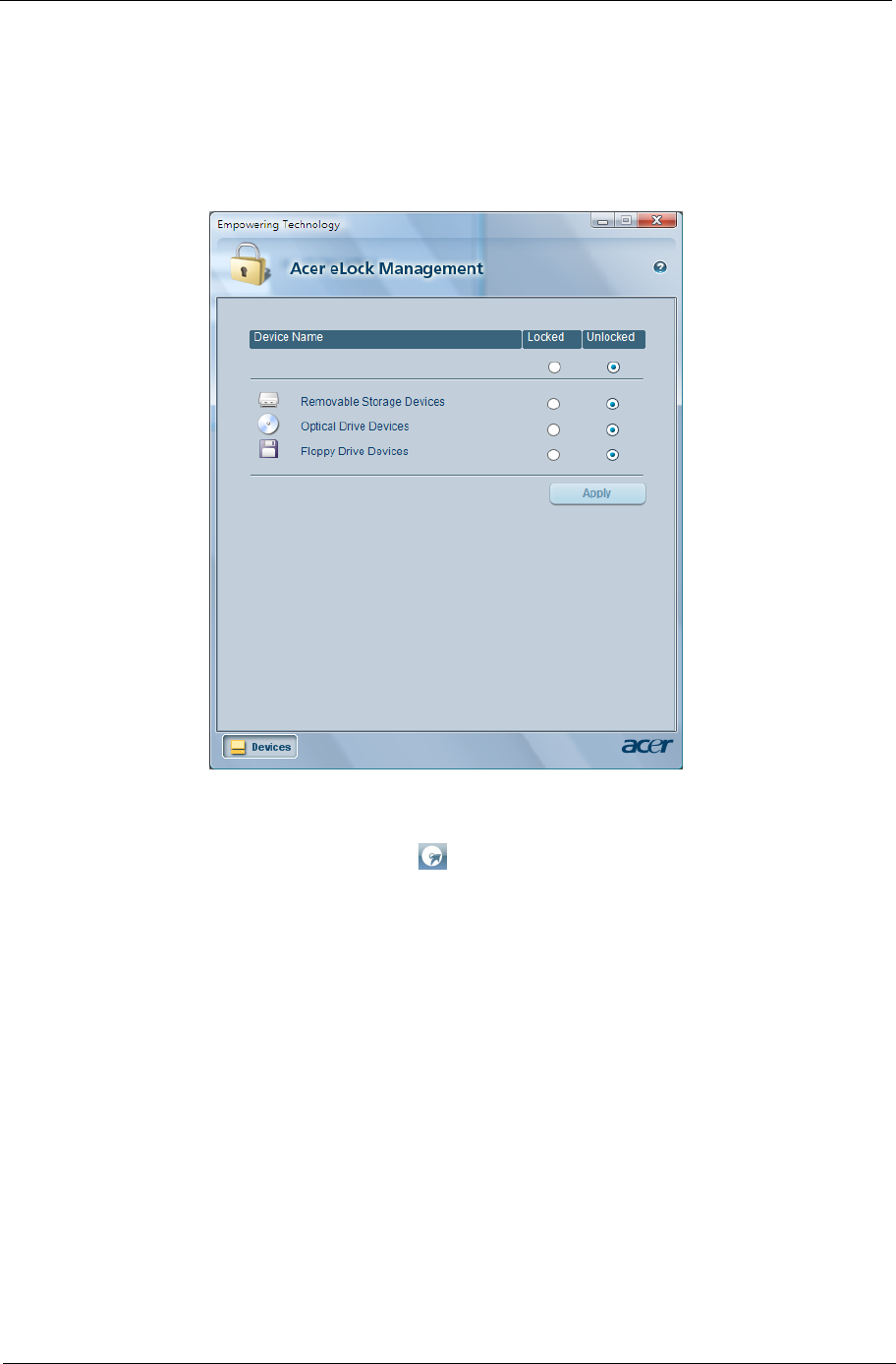 Empowering Technology

Acer eLock Management

| Device Name | Locked | Unlocked |
|---|---|---|
| Removable Storage Devices | | |
| Optical Drive Devices | | |
| Floppy Drive Devices | | |

Apply

Devices

acer